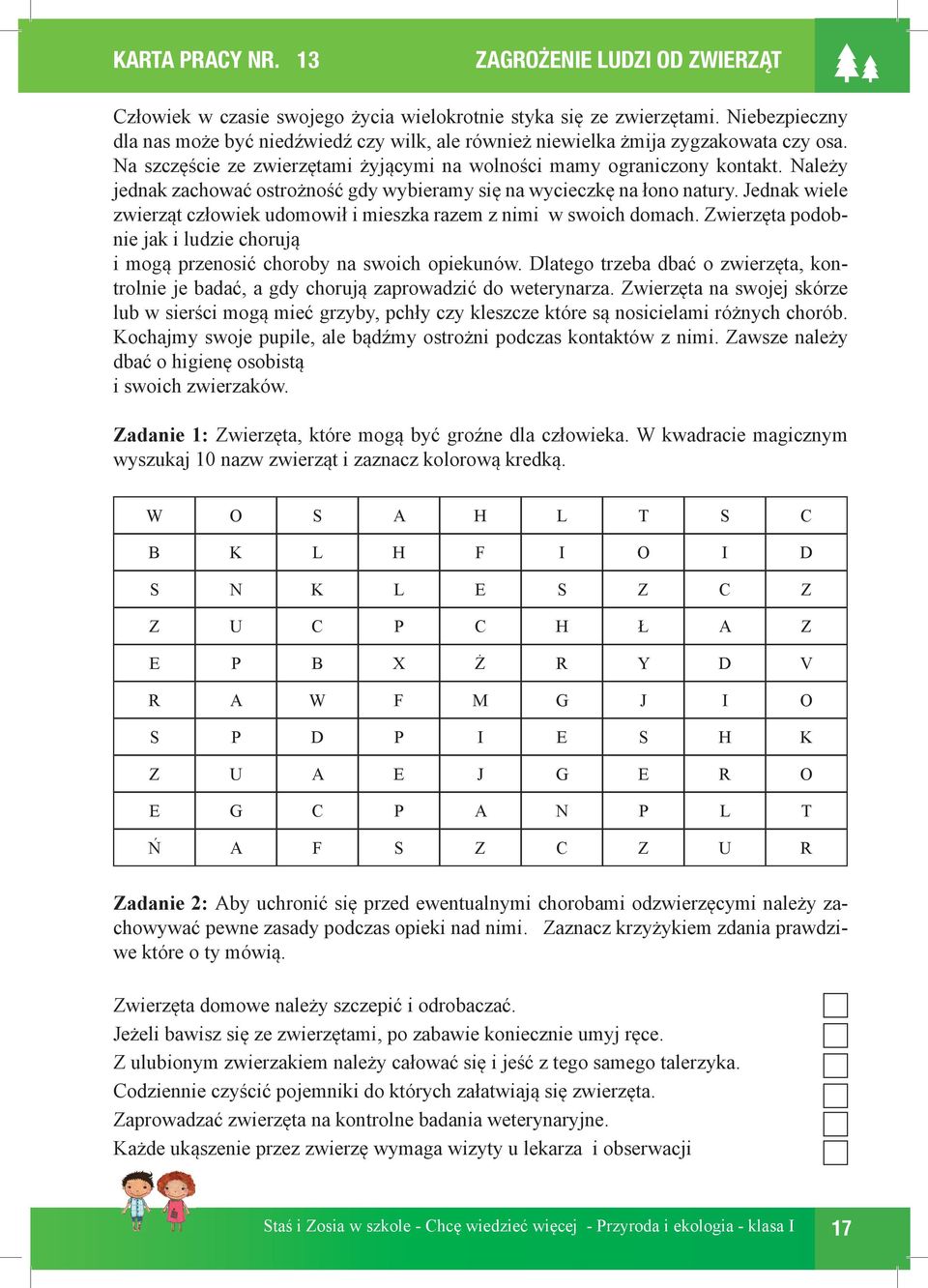 KARTA PRACY NR. 13 ZAGROŻENIE LUDZI OD ZWIERZĄT

Człowiek w czasie swojego życia wielokrotnie styka się ze zwierzętami. Niebezpieczny dla nas może być niedźwiedź czy wilk, ale również niewielka żmija zygzakowata czy osa. Na szczęście ze zwierzętami żyjącymi na wolności mamy ograniczony kontakt. Należy jednak zachować ostrożność gdy wybieramy się na wycieczkę na łono natury. Jednak wiele zwierząt człowiek udomowił i mieszka razem z nimi w swoich domach. Zwierzęta podobnie jak i ludzie chorują
i mogą przenosić choroby na swoich opiekunów. Dlatego trzeba dbać o zwierzęta, kontrolnie je badać, a gdy chorują zaprowadzić do weterynarza. Zwierzęta na swojej skórze lub w sierści mogą mieć grzyby, pchły czy kleszcze które są nosicielami różnych chorób. Kochajmy swoje pupile, ale bądźmy ostrożni podczas kontaktów z nimi. Zawsze należy dbać o higienę osobistą
i swoich zwierzaków.

Zadanie 1: Zwierzęta, które mogą być groźne dla człowieka. W kwadracie magicznym wyszukaj 10 nazw zwierząt i zaznacz kolorową kredką.

| W | O | S | A | H | L | T | S | C |
|---|---|---|---|---|---|---|---|---|
| B | K | L | H | F | I | O | I | D |
| S | N | K | L | E | S | Z | C | Z |
| Z | U | C | P | C | H | Ł | A | Z |
| E | P | B | X | Ż | R | Y | D | V |
| R | A | W | F | M | G | J | I | O |
| S | P | D | P | I | E | S | H | K |
| Z | U | A | E | J | G | E | R | O |
| E | G | C | P | A | N | P | L | T |
| Ń | A | F | S | Z | C | Z | U | R |

Zadanie 2: Aby uchronić się przed ewentualnymi chorobami odzwierzęcymi należy zachowywać pewne zasady podczas opieki nad nimi. Zaznacz krzyżykiem zdania prawdziwe które o ty mówią.

Zwierzęta domowe należy szczepić i odrobaczać.
Jeżeli bawisz się ze zwierzętami, po zabawie koniecznie umyj ręce.
Z ulubionym zwierzakiem należy całować się i jeść z tego samego talerzyka.
Codziennie czyścić pojemniki do których załatwiają się zwierzęta.
Zaprowadzać zwierzęta na kontrolne badania weterynaryjne.
Każde ukąszenie przez zwierzę wymaga wizyty u lekarza i obserwacji

Staś i Zosia w szkole - Chcę wiedzieć więcej - Przyroda i ekologia - klasa I 17